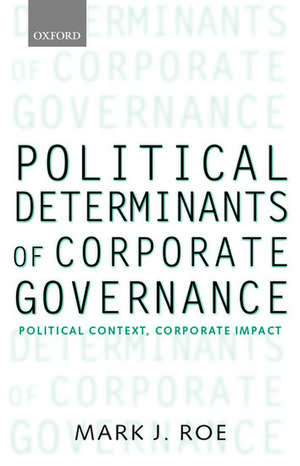 OXFORD

DETERMINANTS
OF CORPORATE
GOVERNANCE

POLITICAL
DETERMINANTS
OF CORPORATE
GOVERNANCE

POLITICAL CONTEXT, CORPORATE IMPACT

DETERMINANTS
OF CORPORATE
GOVERNANCE

MARK J. ROE